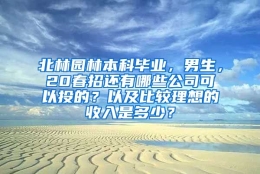 北林园林本科毕业，男生，20春招还有哪些公司可以投的？以及比较理想的收入是多少？